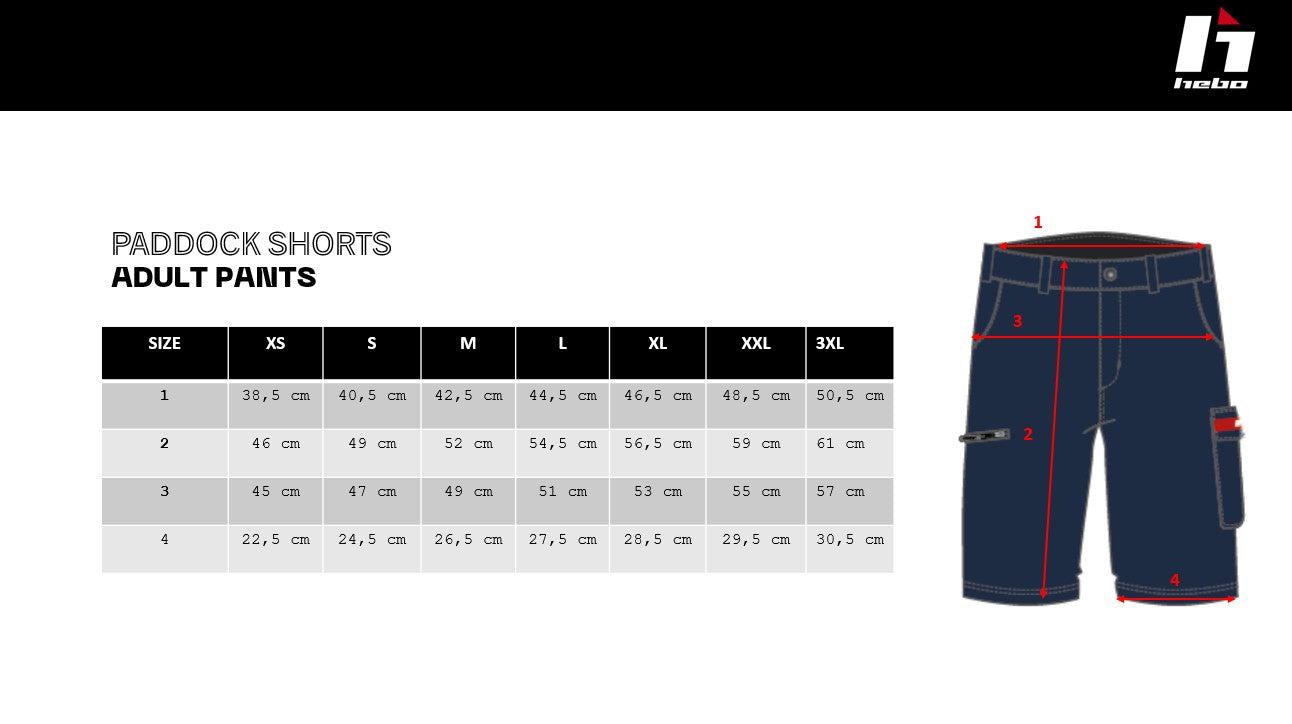 hebo

PADDOCK SHORTS
ADULT PANTS

| SIZE | XS | S | M | L | XL | XXL | 3XL |
|---|---|---|---|---|---|---|---|
| 1 | 38,5 cm | 40,5 cm | 42,5 cm | 44,5 cm | 46,5 cm | 48,5 cm | 50,5 cm |
| 2 | 46 cm | 49 cm | 52 cm | 54,5 cm | 56,5 cm | 59 cm | 61 cm |
| 3 | 45 cm | 47 cm | 49 cm | 51 cm | 53 cm | 55 cm | 57 cm |
| 4 | 22,5 cm | 24,5 cm | 26,5 cm | 27,5 cm | 28,5 cm | 29,5 cm | 30,5 cm |

1
3
2
4